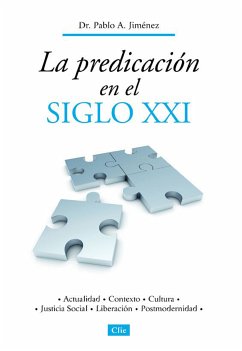 Dr. Pablo A. Jiménez

La predicación en el SIGLO XXI

• Actualidad • Contexto • Cultura •
• Justicia Social • Liberación • Postmodernidad •

Clie